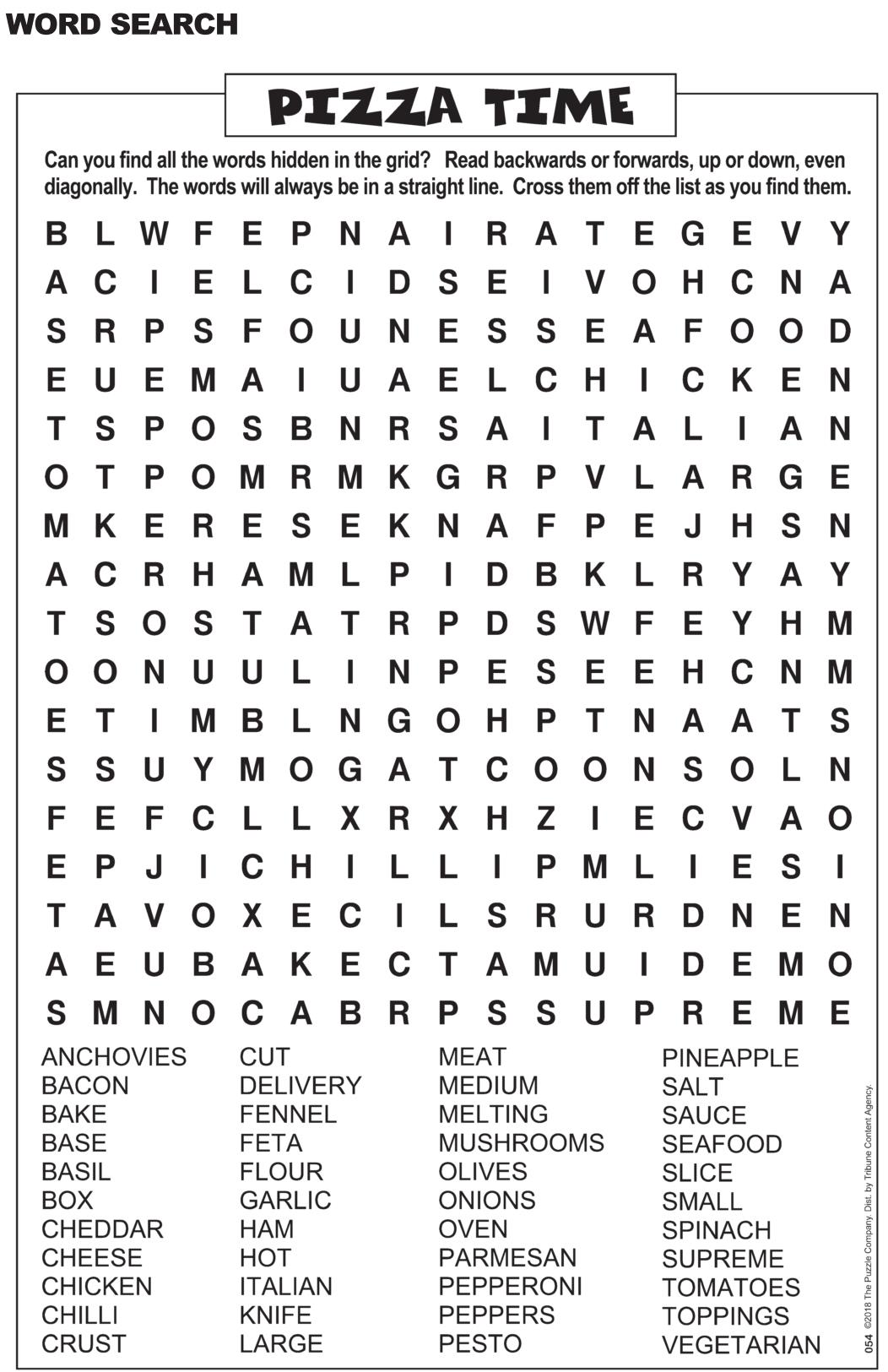 WORD SEARCH

PIZZA TIME

Can you find all the words hidden in the grid? Read backwards or forwards, up or down, even diagonally. The words will always be in a straight line. Cross them off the list as you find them.

B L W F E P N A I R A T E G E V Y
A C I E L C I D S E I V O H C N A
S R P S F O U N E S S E A F O O D
E U E M A I U A E L C H I C K E N
T S P O S B N R S A I T A L I A N
O T P O M R M K G R P V L A R G E
M K E R E S E K N A F P E J H S N
A C R H A M L P I D B K L R Y A Y
T S O S T A T R P D S W F E Y H M
O O N U U L I N P E S E E H C N M
E T I M B L N G O H P T N A A T S
S S U Y M O G A T C O O N S O L N
F E F C L L X R X H Z I E C V A O
E P J I C H I L L I P M L I E S I
T A V O X E C I L S R U R D N E N
A E U B A K E C T A M U I D E M O
S M N O C A B R P S S U P R E M E

ANCHOVIES
BACON
BAKE
BASE
BASIL
BOX
CHEDDAR
CHEESE
CHICKEN
CHILLI
CRUST

CUT
DELIVERY
FENNEL
FETA
FLOUR
GARLIC
HAM
HOT
ITALIAN
KNIFE
LARGE

MEAT
MEDIUM
MELTING
MUSHROOMS
OLIVES
ONIONS
OVEN
PARMESAN
PEPPERONI
PEPPERS
PESTO

PINEAPPLE
SALT
SAUCE
SEAFOOD
SLICE
SMALL
SPINACH
SUPREME
TOMATOES
TOPPINGS
VEGETARIAN

054 ©2018 The Puzzle Company. Dist. by Tribune Content Agency.